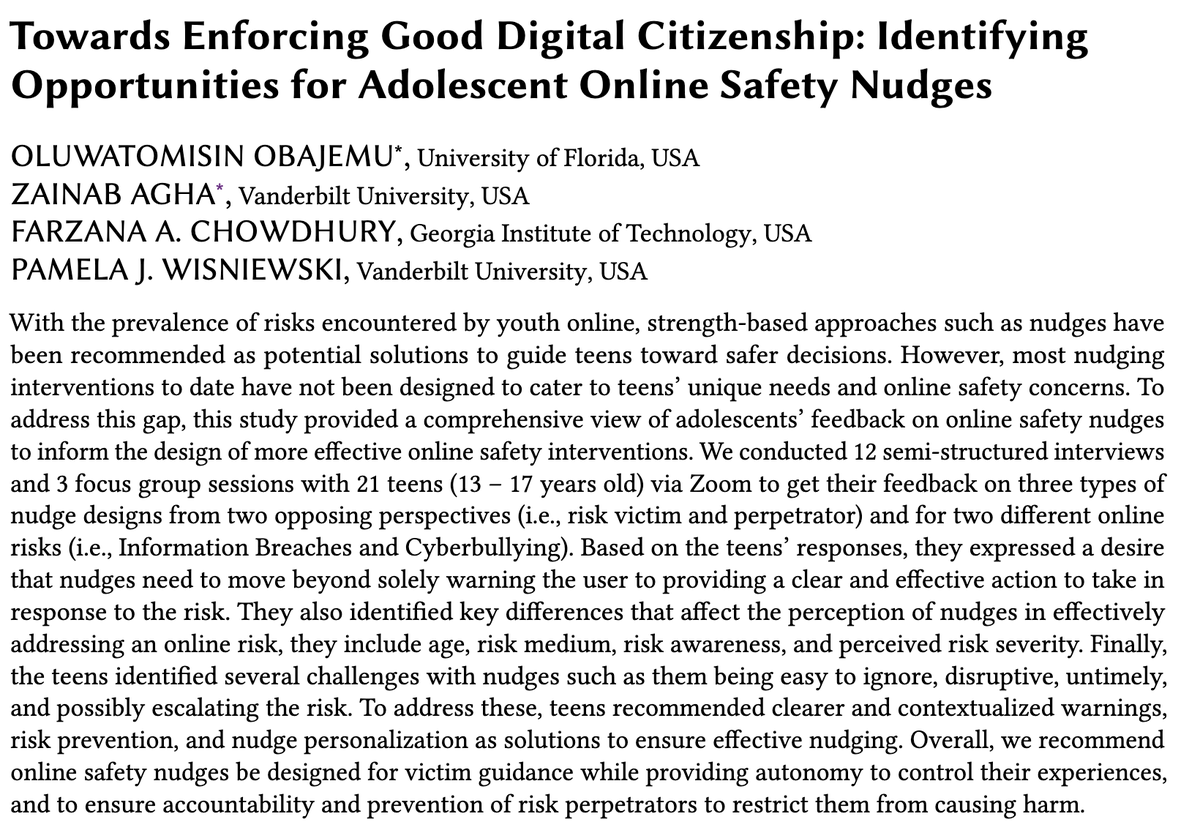 Towards Enforcing Good Digital Citizenship: Identifying Opportunities for Adolescent Online Safety Nudges

OLUWATOMISIN OBAJEMU$^{*}$, University of Florida, USA
ZAINAB AGHA$^{*}$, Vanderbilt University, USA
FARZANA A. CHOWDHURY, Georgia Institute of Technology, USA
PAMELA J. WISNIEWSKI, Vanderbilt University, USA

With the prevalence of risks encountered by youth online, strength-based approaches such as nudges have been recommended as potential solutions to guide teens toward safer decisions. However, most nudging interventions to date have not been designed to cater to teens' unique needs and online safety concerns. To address this gap, this study provided a comprehensive view of adolescents' feedback on online safety nudges to inform the design of more effective online safety interventions. We conducted 12 semi-structured interviews and 3 focus group sessions with 21 teens (13 – 17 years old) via Zoom to get their feedback on three types of nudge designs from two opposing perspectives (i.e., risk victim and perpetrator) and for two different online risks (i.e., Information Breaches and Cyberbullying). Based on the teens' responses, they expressed a desire that nudges need to move beyond solely warning the user to providing a clear and effective action to take in response to the risk. They also identified key differences that affect the perception of nudges in effectively addressing an online risk, they include age, risk medium, risk awareness, and perceived risk severity. Finally, the teens identified several challenges with nudges such as them being easy to ignore, disruptive, untimely, and possibly escalating the risk. To address these, teens recommended clearer and contextualized warnings, risk prevention, and nudge personalization as solutions to ensure effective nudging. Overall, we recommend online safety nudges be designed for victim guidance while providing autonomy to control their experiences, and to ensure accountability and prevention of risk perpetrators to restrict them from causing harm.